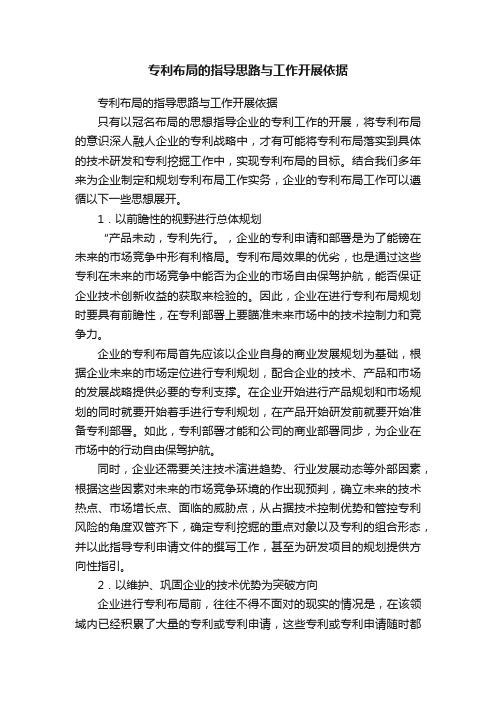 专利布局的指导思路与工作开展依据

专利布局的指导思路与工作开展依据

只有以冠名布局的思想指导企业的专利工作的开展，将专利布局的意识深人融人企业的专利战略中，才有可能将专利布局落实到具体的技术研发和专利挖掘工作中，实现专利布局的目标。结合我们多年来为企业制定和规划专利布局工作实务，企业的专利布局工作可以遵循以下一些思想展开。

1．以前瞻性的视野进行总体规划

“产品未动，专利先行。，企业的专利申请和部署是为了能镑在未来的市场竞争中形有利格局。专利布局效果的优劣，也是通过这些专利在未来的市场竞争中能否为企业的市场自由保驾护航，能否保证企业技术创新收益的获取来检验的。因此，企业在进行专利布局规划时要具有前瞻性，在专利部署上要瞄准未来市场中的技术控制力和竞争力。

企业的专利布局首先应该以企业自身的商业发展规划为基础，根据企业未来的市场定位进行专利规划，配合企业的技术、产品和市场的发展战略提供必要的专利支撑。在企业开始进行产品规划和市场规划的同时就要开始着手进行专利规划，在产品开始研发前就要开始准备专利部署。如此，专利部署才能和公司的商业部署同步，为企业在市场中的行动自由保驾护航。

同时，企业还需要关注技术演进趋势、行业发展动态等外部因素，根据这些因素对未来的市场竞争环境的作出现预判，确立未来的技术热点、市场增长点、面临的威胁点，从占据技术控制优势和管控专利风险的角度双管齐下，确定专利挖掘的重点对象以及专利的组合形态，并以此指导专利申请文件的撰写工作，甚至为研发项目的规划提供方向性指引。

2．以维护、巩固企业的技术优势为突破方向

企业进行专利布局前，往往不得不面对的现实的情况是，在该领域内已经积累了大量的专利或专利申请，这些专利或专利申请随时都